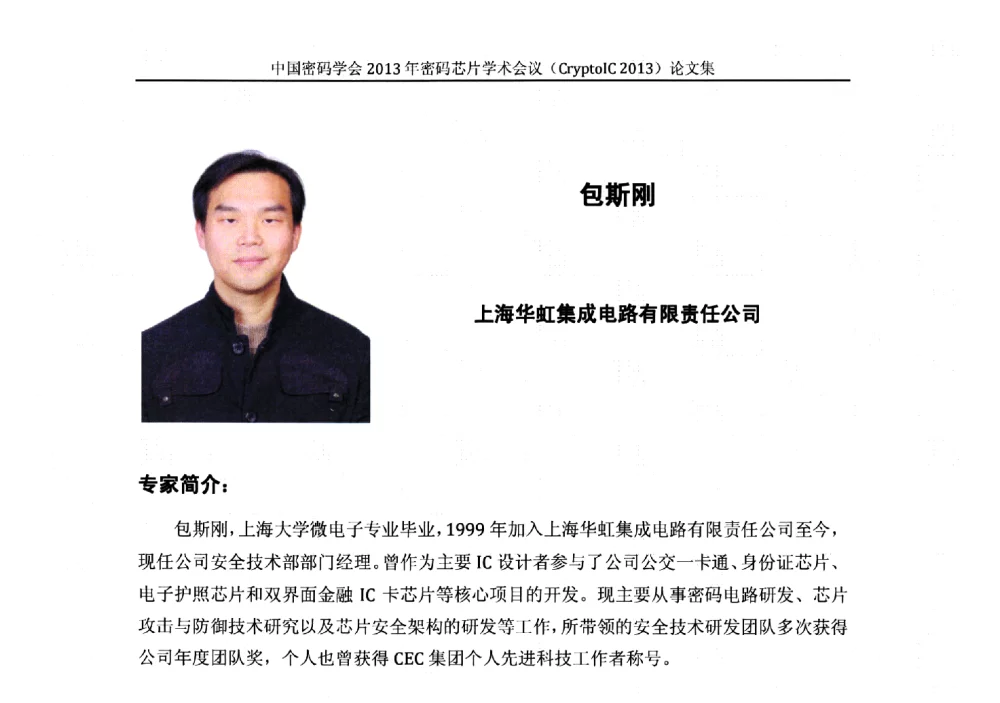 中国密码学会 2013 年密码芯片学术会议（CryptoIC 2013）论文集

包斯刚

上海华虹集成电路有限责任公司

专家简介：

包斯刚，上海大学微电子专业毕业，1999 年加入上海华虹集成电路有限责任公司至今，现任公司安全技术部部门经理。曾作为主要 IC 设计者参与了公司公交一卡通、身份证芯片、电子护照芯片和双界面金融 IC 卡芯片等核心项目的开发。现主要从事密码电路研发、芯片攻击与防御技术研究以及芯片安全架构的研发等工作，所带领的安全技术研发团队多次获得公司年度团队奖，个人也曾获得 CEC 集团个人先进科技工作者称号。